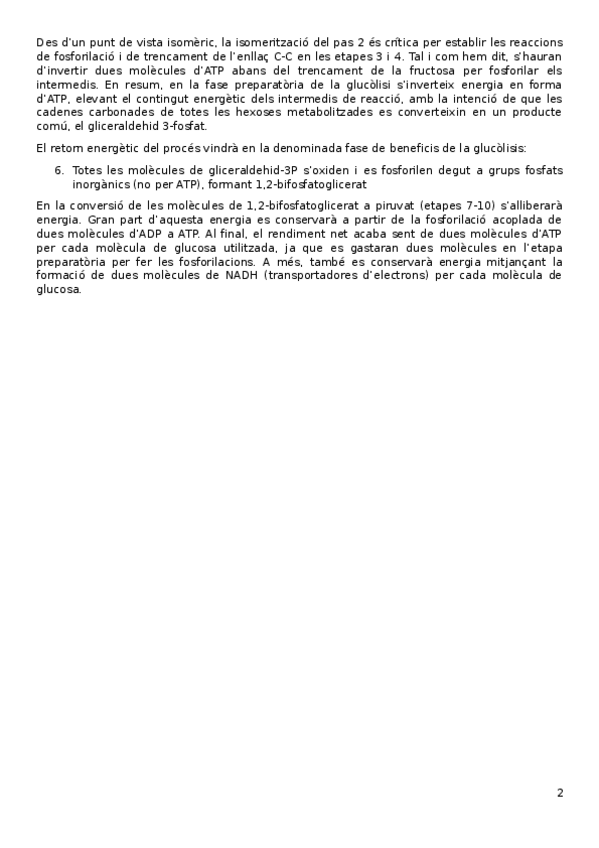 Des d'un punt de vista isomèric, la isomerització del pas 2 és crítica per establir les reaccions de fosforilació i de trencament de l'enllaç C-C en les etapes 3 i 4. Tal i com hem dit, s'hauran d'invertir dues molècules d'ATP abans del trencament de la fructosa per fosforilar els intermedis. En resum, en la fase preparatòria de la glucòlisi s'inverteix energia en forma d'ATP, elevant el contingut energètic dels intermedis de reacció, amb la intenció de que les cadenes carbonades de totes les hexoses metabolitzades es converteixin en un producte comú, el gliceraldehid 3-fosfat.

El retorn energètic del procés vindrà en la denominada fase de beneficis de la glucòlisis:

6. Totes les molècules de gliceraldehid-3P s'oxiden i es fosforilen degut a grups fosfats inorgànics (no per ATP), formant 1,2-bifosfatoglicerat

En la conversió de les molècules de 1,2-bifosfatoglicerat a piruvat (etapes 7-10) s'alliberarà energia. Gran part d'aquesta energia es conservarà a partir de la fosforilació acoplada de dues molècules d'ADP a ATP. Al final, el rendiment net acaba sent de dues molècules d'ATP per cada molècula de glucosa utilitzada, ja que es gastaran dues molècules en l'etapa preparatòria per fer les fosforilacions. A més, també es conservarà energia mitjançant la formació de dues molècules de NADH (transportadores d'electrons) per cada molècula de glucosa.

2